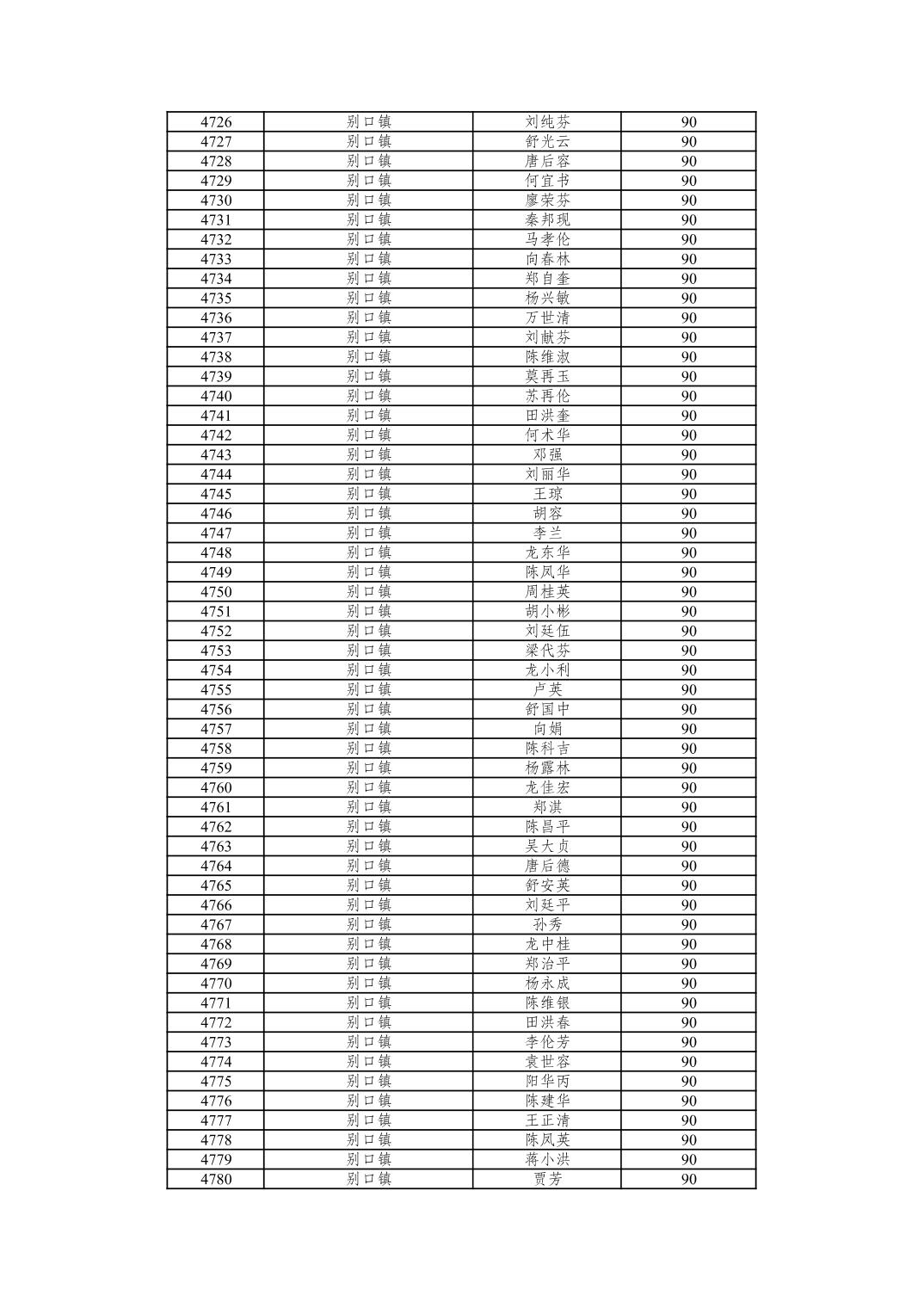 | 4726 | 别口镇 | 刘纯芬 | 90 |
|---|---|---|---|
| 4727 | 别口镇 | 舒光云 | 90 |
| 4728 | 别口镇 | 唐后容 | 90 |
| 4729 | 别口镇 | 何宜书 | 90 |
| 4730 | 别口镇 | 廖荣芬 | 90 |
| 4731 | 别口镇 | 秦邦现 | 90 |
| 4732 | 别口镇 | 马孝伦 | 90 |
| 4733 | 别口镇 | 向春林 | 90 |
| 4734 | 别口镇 | 郑自奎 | 90 |
| 4735 | 别口镇 | 杨兴敏 | 90 |
| 4736 | 别口镇 | 万世清 | 90 |
| 4737 | 别口镇 | 刘献芬 | 90 |
| 4738 | 别口镇 | 陈维淑 | 90 |
| 4739 | 别口镇 | 莫再玉 | 90 |
| 4740 | 别口镇 | 苏再伦 | 90 |
| 4741 | 别口镇 | 田洪奎 | 90 |
| 4742 | 别口镇 | 何术华 | 90 |
| 4743 | 别口镇 | 邓强 | 90 |
| 4744 | 别口镇 | 刘丽华 | 90 |
| 4745 | 别口镇 | 王琼 | 90 |
| 4746 | 别口镇 | 胡容 | 90 |
| 4747 | 别口镇 | 李兰 | 90 |
| 4748 | 别口镇 | 龙东华 | 90 |
| 4749 | 别口镇 | 陈凤华 | 90 |
| 4750 | 别口镇 | 周桂英 | 90 |
| 4751 | 别口镇 | 胡小彬 | 90 |
| 4752 | 别口镇 | 刘廷伍 | 90 |
| 4753 | 别口镇 | 梁代芬 | 90 |
| 4754 | 别口镇 | 龙小利 | 90 |
| 4755 | 别口镇 | 卢英 | 90 |
| 4756 | 别口镇 | 舒国中 | 90 |
| 4757 | 别口镇 | 向娟 | 90 |
| 4758 | 别口镇 | 陈科吉 | 90 |
| 4759 | 别口镇 | 杨露林 | 90 |
| 4760 | 别口镇 | 龙佳宏 | 90 |
| 4761 | 别口镇 | 郑淇 | 90 |
| 4762 | 别口镇 | 陈昌平 | 90 |
| 4763 | 别口镇 | 吴大贞 | 90 |
| 4764 | 别口镇 | 唐后德 | 90 |
| 4765 | 别口镇 | 舒安英 | 90 |
| 4766 | 别口镇 | 刘廷平 | 90 |
| 4767 | 别口镇 | 孙秀 | 90 |
| 4768 | 别口镇 | 龙中桂 | 90 |
| 4769 | 别口镇 | 郑治平 | 90 |
| 4770 | 别口镇 | 杨永成 | 90 |
| 4771 | 别口镇 | 陈维银 | 90 |
| 4772 | 别口镇 | 田洪春 | 90 |
| 4773 | 别口镇 | 李伦芳 | 90 |
| 4774 | 别口镇 | 袁世容 | 90 |
| 4775 | 别口镇 | 阳华丙 | 90 |
| 4776 | 别口镇 | 陈建华 | 90 |
| 4777 | 别口镇 | 王正清 | 90 |
| 4778 | 别口镇 | 陈凤英 | 90 |
| 4779 | 别口镇 | 蒋小洪 | 90 |
| 4780 | 别口镇 | 贾芳 | 90 |